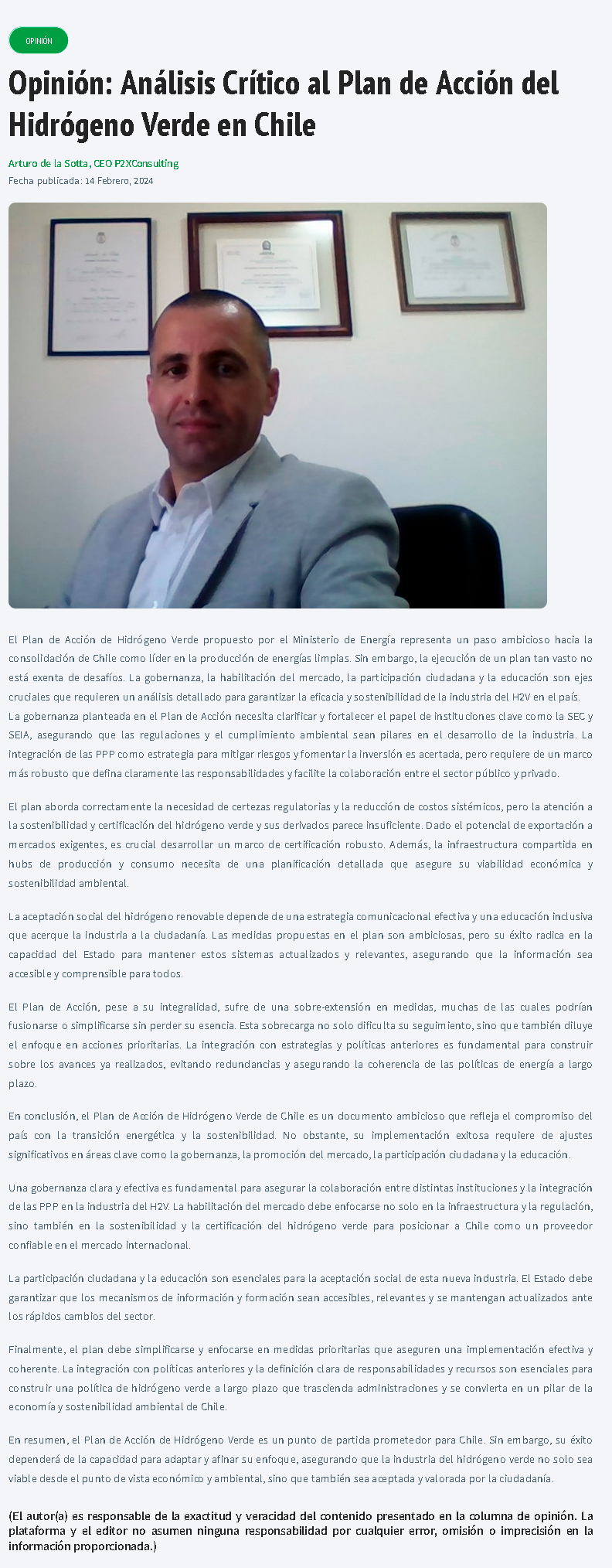 OPINIÓN

Opinión: Análisis Crítico al Plan de Acción del Hidrógeno Verde en Chile

Arturo de la Sotta, CEO P2XConsulting
Fecha publicada: 14 Febrero, 2024

El Plan de Acción de Hidrógeno Verde propuesto por el Ministerio de Energía representa un paso ambicioso hacia la consolidación de Chile como líder en la producción de energías limpias. Sin embargo, la ejecución de un plan tan vasto no está exenta de desafíos. La gobernanza, la habilitación del mercado, la participación ciudadana y la educación son ejes cruciales que requieren un análisis detallado para garantizar la eficacia y sostenibilidad de la industria del H2V en el país.
La gobernanza planteada en el Plan de Acción necesita clarificar y fortalecer el papel de instituciones clave como la SEC y SEIA, asegurando que las regulaciones y el cumplimiento ambiental sean pilares en el desarrollo de la industria. La integración de las PPP como estrategia para mitigar riesgos y fomentar la inversión es acertada, pero requiere de un marco más robusto que defina claramente las responsabilidades y facilite la colaboración entre el sector público y privado.

El plan aborda correctamente la necesidad de certezas regulatorias y la reducción de costos sistémicos, pero la atención a la sostenibilidad y certificación del hidrógeno verde y sus derivados parece insuficiente. Dado el potencial de exportación a mercados exigentes, es crucial desarrollar un marco de certificación robusto. Además, la infraestructura compartida en hubs de producción y consumo necesita de una planificación detallada que asegure su viabilidad económica y sostenibilidad ambiental.

La aceptación social del hidrógeno renovable depende de una estrategia comunicacional efectiva y una educación inclusiva que acerque la industria a la ciudadanía. Las medidas propuestas en el plan son ambiciosas, pero su éxito radica en la capacidad del Estado para mantener estos sistemas actualizados y relevantes, asegurando que la información sea accesible y comprensible para todos.

El Plan de Acción, pese a su integralidad, sufre de una sobre-extensión en medidas, muchas de las cuales podrían fusionarse o simplificarse sin perder su esencia. Esta sobrecarga no solo dificulta su seguimiento, sino que también diluye el enfoque en acciones prioritarias. La integración con estrategias y políticas anteriores es fundamental para construir sobre los avances ya realizados, evitando redundancias y asegurando la coherencia de las políticas de energía a largo plazo.

En conclusión, el Plan de Acción de Hidrógeno Verde de Chile es un documento ambicioso que refleja el compromiso del país con la transición energética y la sostenibilidad. No obstante, su implementación exitosa requiere de ajustes significativos en áreas clave como la gobernanza, la promoción del mercado, la participación ciudadana y la educación.

Una gobernanza clara y efectiva es fundamental para asegurar la colaboración entre distintas instituciones y la integración de las PPP en la industria del H2V. La habilitación del mercado debe enfocarse no solo en la infraestructura y la regulación, sino también en la sostenibilidad y la certificación del hidrógeno verde para posicionar a Chile como un proveedor confiable en el mercado internacional.

La participación ciudadana y la educación son esenciales para la aceptación social de esta nueva industria. El Estado debe garantizar que los mecanismos de información y formación sean accesibles, relevantes y se mantengan actualizados ante los rápidos cambios del sector.

Finalmente, el plan debe simplificarse y enfocarse en medidas prioritarias que aseguren una implementación efectiva y coherente. La integración con políticas anteriores y la definición clara de responsabilidades y recursos son esenciales para construir una política de hidrógeno verde a largo plazo que trascienda administraciones y se convierta en un pilar de la economía y sostenibilidad ambiental de Chile.

En resumen, el Plan de Acción de Hidrógeno Verde es un punto de partida prometedor para Chile. Sin embargo, su éxito dependerá de la capacidad para adaptar y afinar su enfoque, asegurando que la industria del hidrógeno verde no solo sea viable desde el punto de vista económico y ambiental, sino que también sea aceptada y valorada por la ciudadanía.

(El autor(a) es responsable de la exactitud y veracidad del contenido presentado en la columna de opinión. La plataforma y el editor no asumen ninguna responsabilidad por cualquier error, omisión o imprecisión en la información proporcionada.)